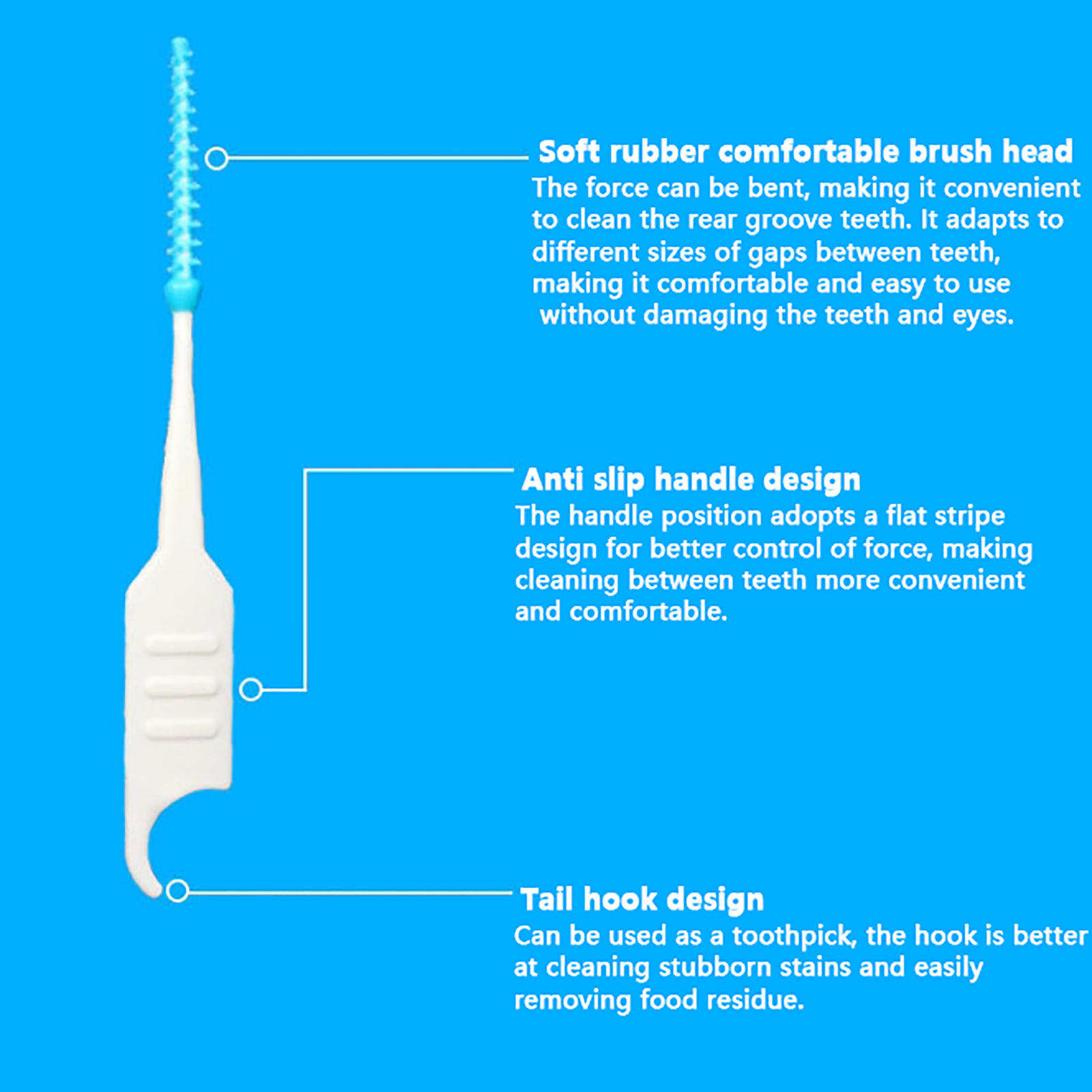 Soft rubber comfortable brush head

The force can be bent, making it convenient to clean the rear groove teeth. It adapts to different sizes of gaps between teeth, making it comfortable and easy to use without damaging the teeth and eyes.

Anti slip handle design

The handle position adopts a flat stripe design for better control of force, making cleaning between teeth more convenient and comfortable.

Tail hook design

Can be used as a toothpick, the hook is better at cleaning stubborn stains and easily removing food residue.